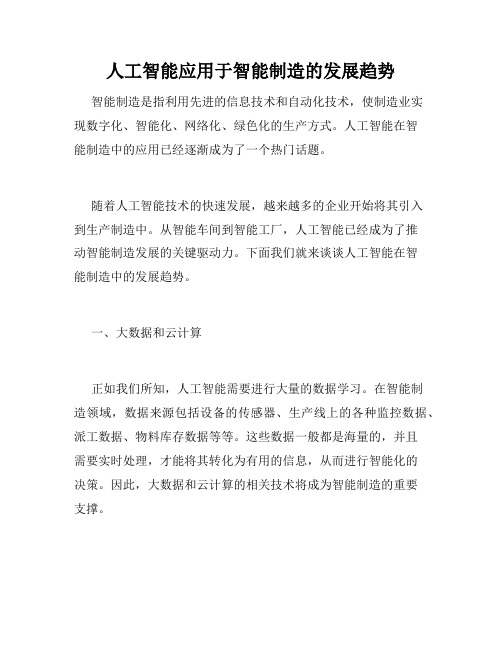 人工智能应用于智能制造的发展趋势

智能制造是指利用先进的信息技术和自动化技术，使制造业实现数字化、智能化、网络化、绿色化的生产方式。人工智能在智能制造中的应用已经逐渐成为了一个热门话题。

随着人工智能技术的快速发展，越来越多的企业开始将其引入到生产制造中。从智能车间到智能工厂，人工智能已经成为了推动智能制造发展的关键驱动力。下面我们就来谈谈人工智能在智能制造中的发展趋势。

一、大数据和云计算

正如我们所知，人工智能需要进行大量的数据学习。在智能制造领域，数据来源包括设备的传感器、生产线上的各种监控数据、派工数据、物料库存数据等等。这些数据一般都是海量的，并且需要实时处理，才能将其转化为有用的信息，从而进行智能化的决策。因此，大数据和云计算的相关技术将成为智能制造的重要支撑。